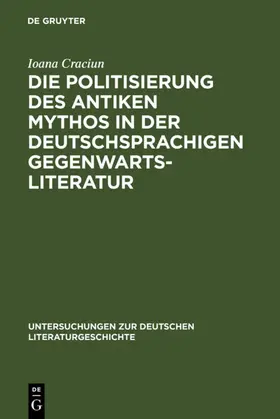 DE GRUYTER

Ioana Craciun

DIE POLITISIERUNG DES ANTIKEN MYTHOS IN DER DEUTSCHSPRACHIGEN GEGENWARTSLITERATUR

UNTERSUCHUNGEN ZUR DEUTSCHEN LITERATURGESCHICHTE

DE G